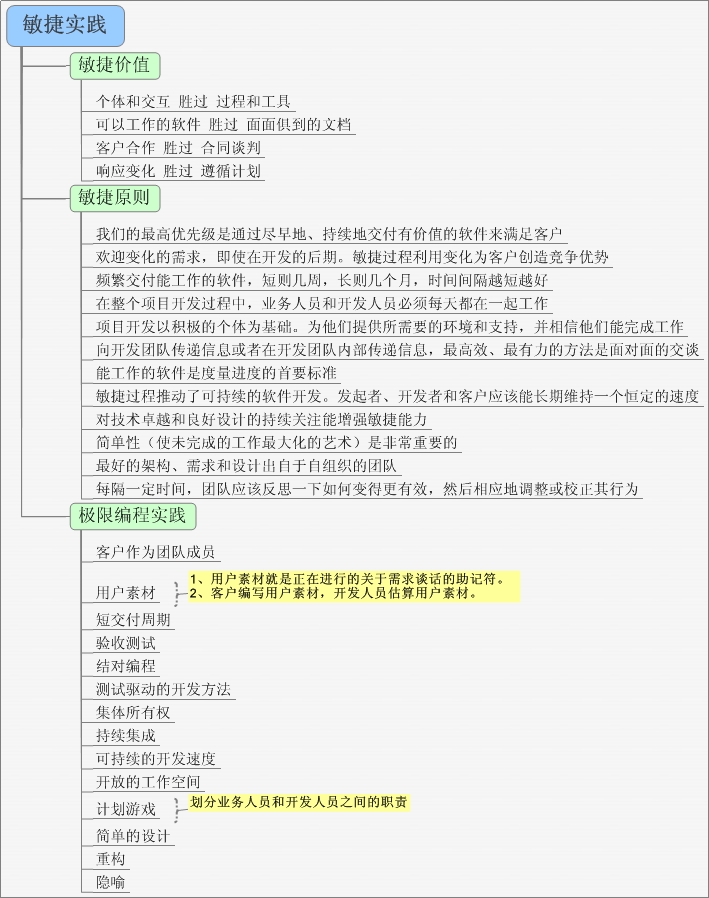 敏捷实践

敏捷价值

个体和交互 胜过 过程和工具

可以工作的软件 胜过 面面俱到的文档

客户合作 胜过 合同谈判

响应变化 胜过 遵循计划

敏捷原则

我们的最高优先级是通过尽早地、持续地交付有价值的软件来满足客户

欢迎变化的需求，即使在开发的后期。敏捷过程利用变化为客户创造竞争优势

频繁交付能工作的软件，短则几周，长则几个月，时间间隔越短越好

在整个项目开发过程中，业务人员和开发人员必须每天都在一起工作

项目开发以积极的个体为基础。为他们提供所需要的环境和支持，并相信他们能完成工作

向开发团队传递信息或者在开发团队内部传递信息，最高效、最有力的方法是面对面的交谈

能工作的软件是度量进度的首要标准

敏捷过程推动了可持续的软件开发。发起者、开发者和客户应该能长期维持一个恒定的速度

对技术卓越和良好设计的持续关注能增强敏捷能力

简单性（使未完成的工作最大化的艺术）是非常重要的

最好的架构、需求和设计出自于自组织的团队

每隔一定时间，团队应该反思一下如何变得更有效，然后相应地调整或校正其行为

极限编程实践

客户作为团队成员

用户素材

1、用户素材就是正在进行的关于需求谈话的助记符。
2、客户编写用户素材，开发人员估算用户素材。

短交付周期

验收测试

结对编程

测试驱动的开发方法

集体所有权

持续集成

可持续的开发速度

开放的工作空间

计划游戏

划分业务人员和开发人员之间的职责

简单的设计

重构

隐喻